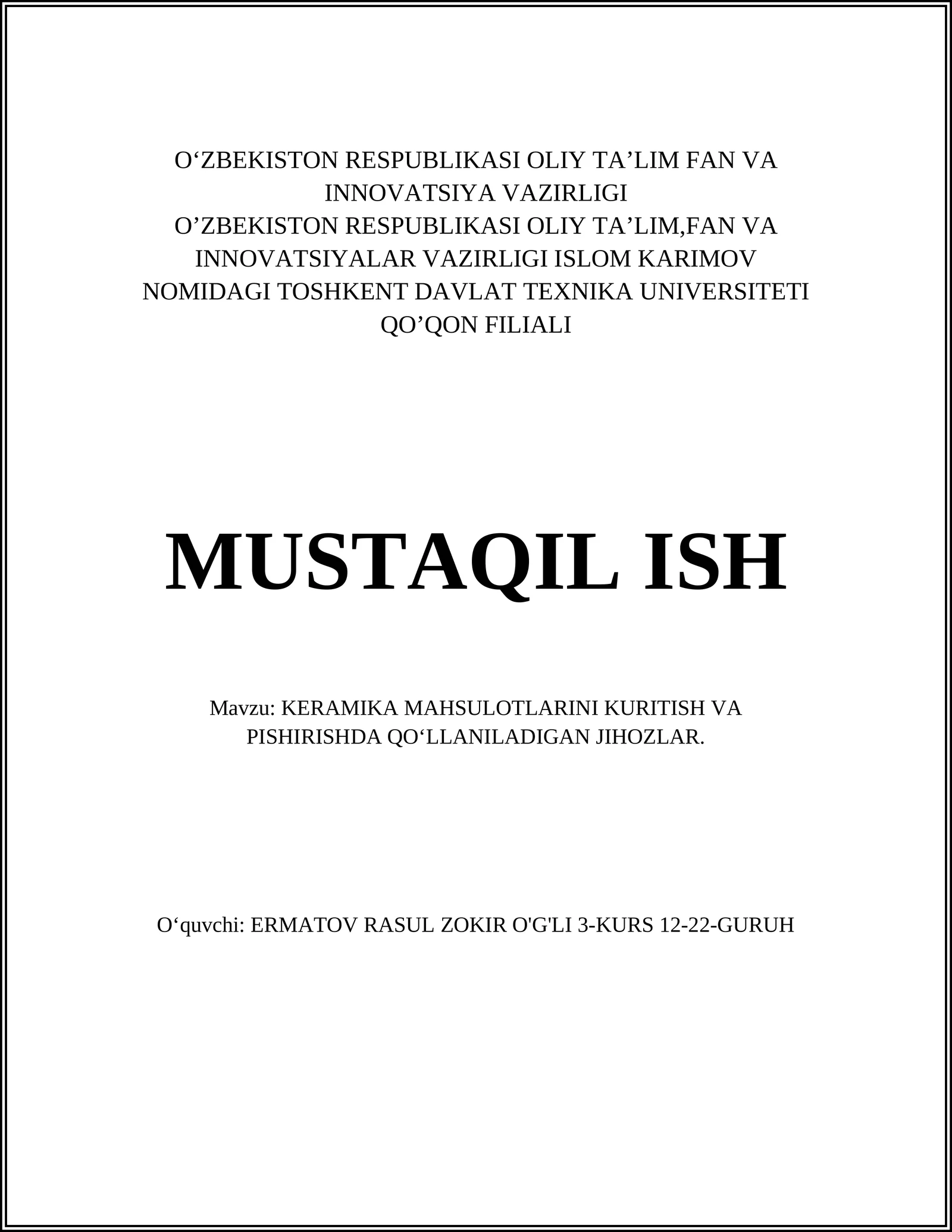 O‘ZBEKISTON RESPUBLIKASI OLIY TA’LIM FAN VA INNOVATSIYA VAZIRLIGI
O’ZBEKISTON RESPUBLIKASI OLIY TA’LIM,FAN VA INNOVATSIYALAR VAZIRLIGI ISLOM KARIMOV NOMIDAGI TOSHKENT DAVLAT TEXNIKA UNIVERSITETI QO’QON FILIALI

MUSTAQIL ISH

Mavzu: KERAMIKA MAHSULOTLARINI KURITISH VA PISHIRISHDA QO‘LLANILADIGAN JIHOZLAR.

O‘quvchi: ERMATOV RASUL ZOKIR O'G'LI 3-KURS 12-22-GURUH